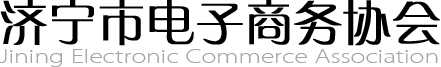 济宁市电子商务协会
Jining Electronic Commerce Association